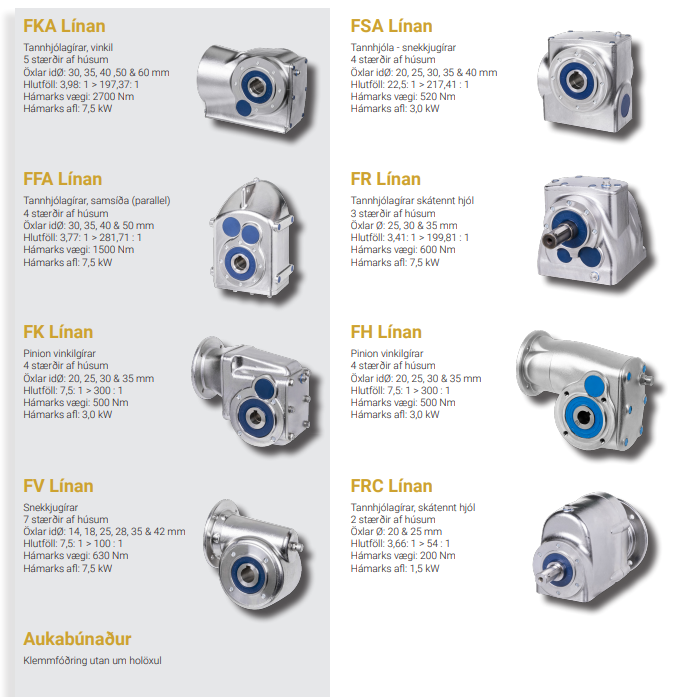 FKA Línan
Tannhjólagírar, vinkil
5 stærðir af húsum
Öxlar idØ: 30, 35, 40 ,50 & 60 mm
Hlutföll: 3,98: 1 > 197,37: 1
Hámarks vægi: 2700 Nm
Hámarks afl: 7,5 kW

FFA Línan
Tannhjólagírar, samsíða (parallel)
4 stærðir af húsum
Öxlar idØ: 30, 35, 40 & 50 mm
Hlutföll: 3,77: 1 > 281,71 : 1
Hámarks vægi: 1500 Nm
Hámarks afl: 7,5 kW

FK Línan
Pinion vinkilgírar
4 stærðir af húsum
Öxlar idØ: 20, 25, 30 & 35 mm
Hlutföll: 7,5: 1 > 300 : 1
Hámarks vægi: 500 Nm
Hámarks afl: 3,0 kW

FV Línan
Snekkjugírar
7 stærðir af húsum
Öxlar idØ: 14, 18, 25, 28, 35 & 42 mm
Hlutföll: 7,5: 1 > 100 : 1
Hámarks vægi: 630 Nm
Hámarks afl: 7,5 kW

Aukabúnaður
Klemmfóðring utan um holöxul

FSA Línan
Tannhjóla - snekkjugírar
4 stærðir af húsum
Öxlar idØ: 20, 25, 30, 35 & 40 mm
Hlutföll: 22,5: 1 > 217,41 : 1
Hámarks vægi: 520 Nm
Hámarks afl: 3,0 kW

FR Línan
Tannhjólagírar skátennt hjól
3 stærðir af húsum
Öxlar Ø: 25, 30 & 35 mm
Hlutföll: 3,41: 1 > 199,81 : 1
Hámarks vægi: 600 Nm
Hámarks afl: 7,5 kW

FH Línan
Pinion vinkilgírar
4 stærðir af húsum
Öxlar idØ: 20, 25, 30 & 35 mm
Hlutföll: 7,5: 1 > 300 : 1
Hámarks vægi: 500 Nm
Hámarks afl: 3,0 kW

FRC Línan
Tannhjólagírar, skátennt hjól
2 stærðir af húsum
Öxlar Ø: 20 & 25 mm
Hlutföll: 3,66: 1 > 54 : 1
Hámarks vægi: 200 Nm
Hámarks afl: 1,5 kW